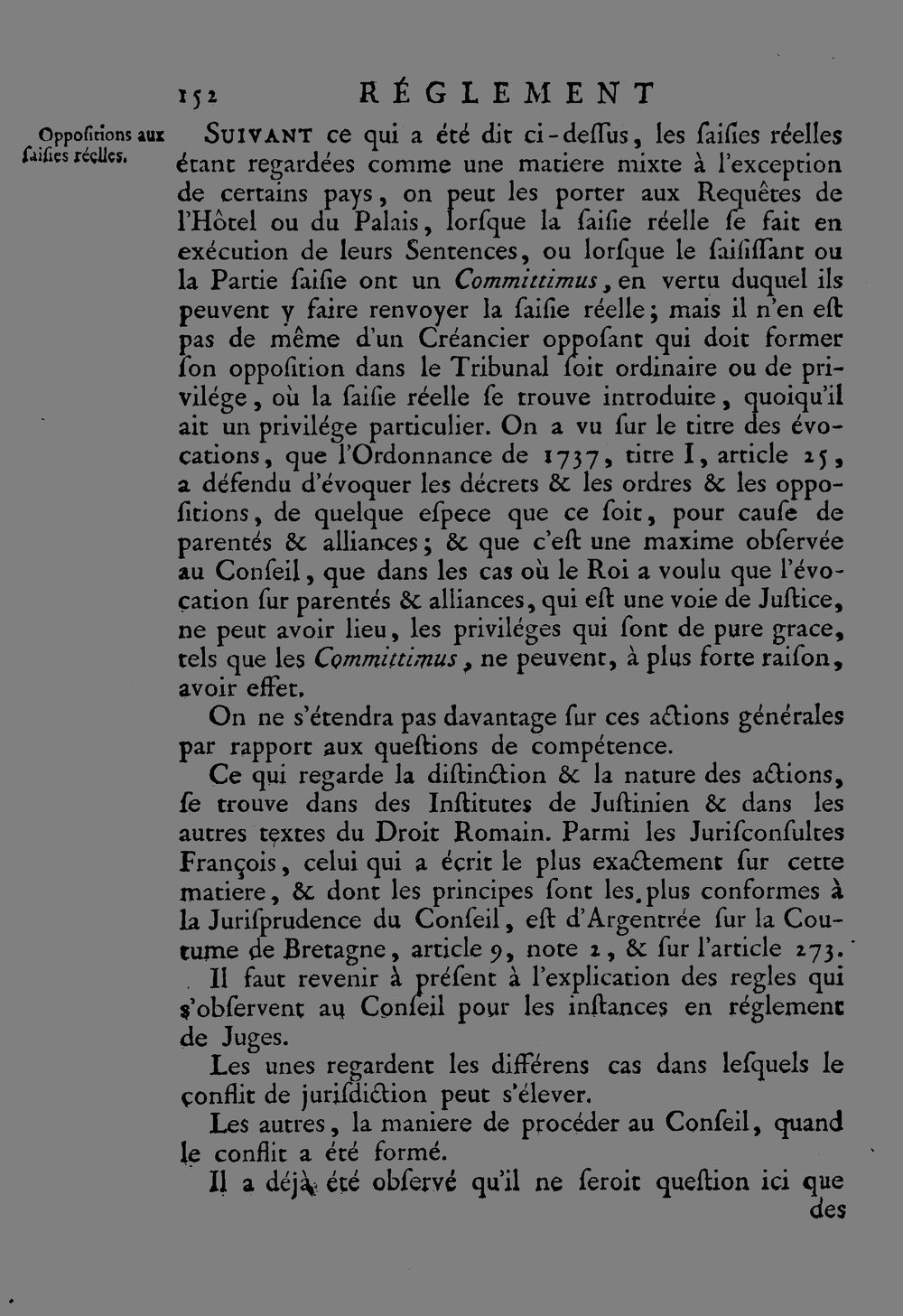 152 RÉGLEMENT

Oppoſitions aux ſaiſies réelles.

SUIVANT ce qui a été dit ci-deſſus, les ſaiſies réelles étant regardées comme une matiere mixte à l'exception de certains pays, on peut les porter aux Requêtes de l'Hôtel ou du Palais, lorſque la ſaiſie réelle ſe fait en exécution de leurs Sentences, ou lorſque le ſaiſiſſant ou la Partie ſaiſie ont un Committimus, en vertu duquel ils peuvent y faire renvoyer la ſaiſie réelle; mais il n'en eſt pas de même d'un Créancier oppoſant qui doit former ſon oppoſition dans le Tribunal ſoit ordinaire ou de privilége, où la ſaiſie réelle ſe trouve introduite, quoiqu'il ait un privilége particulier. On a vu ſur le titre des évocations, que l'Ordonnance de 1737, titre I, article 25, a défendu d'évoquer les décrets & les ordres & les oppoſitions, de quelque eſpece que ce ſoit, pour cauſe de parentés & alliances; & que c'eſt une maxime obſervée au Conſeil, que dans les cas où le Roi a voulu que l'évocation ſur parentés & alliances, qui eſt une voie de Juſtice, ne peut avoir lieu, les priviléges qui ſont de pure grace, tels que les Committimus, ne peuvent, à plus forte raiſon, avoir effet.

On ne s'étendra pas davantage ſur ces actions générales par rapport aux queſtions de compétence.

Ce qui regarde la diſtinction & la nature des actions, ſe trouve dans des Inſtitutes de Juſtinien & dans les autres textes du Droit Romain. Parmi les Juriſconſultes François, celui qui a écrit le plus exactement ſur cette matiere, & dont les principes ſont les plus conformes à la Juriſprudence du Conſeil, eſt d'Argentrée ſur la Coutume de Bretagne, article 9, note 2, & ſur l'article 273.

Il faut revenir à préſent à l'explication des regles qui s'obſervent au Conſeil pour les inſtances en réglement de Juges.

Les unes regardent les différens cas dans leſquels le conflit de juriſdiction peut s'élever.

Les autres, la maniere de procéder au Conſeil, quand le conflit a été formé.

Il a déjà été obſervé qu'il ne ſeroit queſtion ici que des